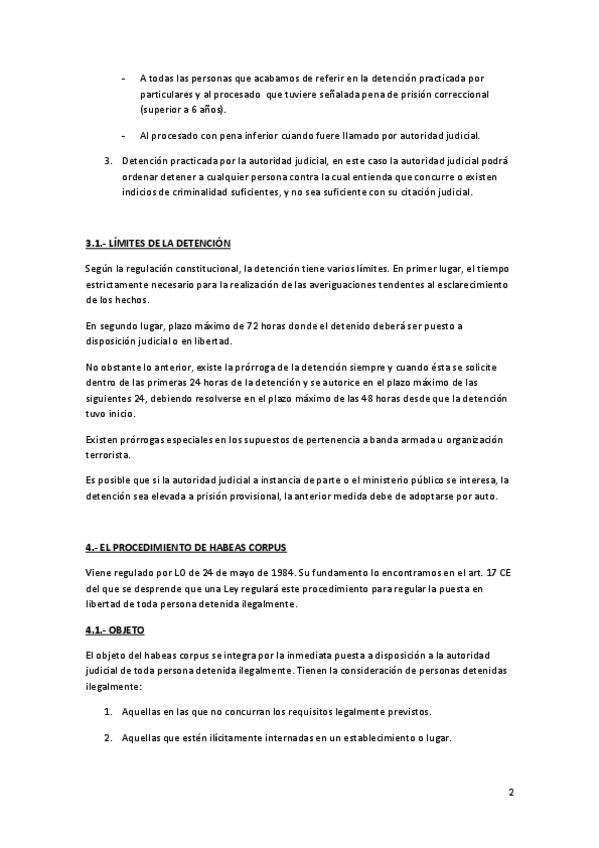 - A todas las personas que acabamos de referir en la detención practicada por particulares y al procesado que tuviere señalada pena de prisión correccional (superior a 6 años).

- Al procesado con pena inferior cuando fuere llamado por autoridad judicial.

3. Detención practicada por la autoridad judicial, en este caso la autoridad judicial podrá ordenar detener a cualquier persona contra la cual entienda que concurre o existen indicios de criminalidad suficientes, y no sea suficiente con su citación judicial.

3.1.- LÍMITES DE LA DETENCIÓN

Según la regulación constitucional, la detención tiene varios límites. En primer lugar, el tiempo estrictamente necesario para la realización de las averiguaciones tendentes al esclarecimiento de los hechos.

En segundo lugar, plazo máximo de 72 horas donde el detenido deberá ser puesto a disposición judicial o en libertad.

No obstante lo anterior, existe la prórroga de la detención siempre y cuando ésta se solicite dentro de las primeras 24 horas de la detención y se autorice en el plazo máximo de las siguientes 24, debiendo resolverse en el plazo máximo de las 48 horas desde que la detención tuvo inicio.

Existen prórrogas especiales en los supuestos de pertenencia a banda armada u organización terrorista.

Es posible que si la autoridad judicial a instancia de parte o el ministerio público se interesa, la detención sea elevada a prisión provisional, la anterior medida debe de adoptarse por auto.

4.- EL PROCEDIMIENTO DE HABEAS CORPUS

Viene regulado por LO de 24 de mayo de 1984. Su fundamento lo encontramos en el art. 17 CE del que se desprende que una Ley regulará este procedimiento para regular la puesta en libertad de toda persona detenida ilegalmente.

4.1.- OBJETO

El objeto del habeas corpus se integra por la inmediata puesta a disposición a la autoridad judicial de toda persona detenida ilegalmente. Tienen la consideración de personas detenidas ilegalmente:

1. Aquellas en las que no concurran los requisitos legalmente previstos.

2. Aquellas que estén ilícitamente internadas en un establecimiento o lugar.

2